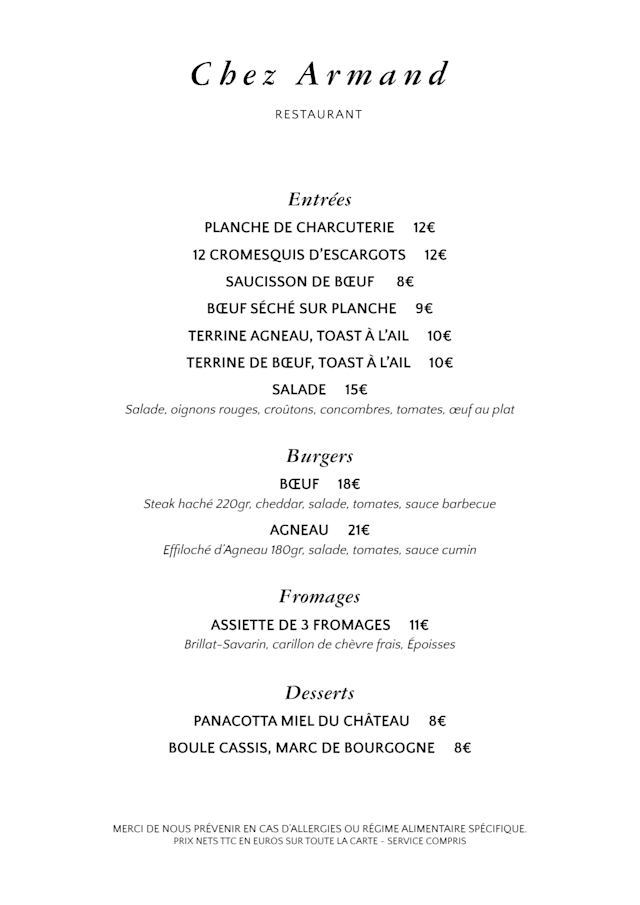 Chez Armand

RESTAURANT

Entrées

PLANCHE DE CHARCUTERIE 12€

12 CROMESQUIS D'ESCARGOTS 12€

SAUCISSON DE BŒUF 8€

BŒUF SÉCHÉ SUR PLANCHE 9€

TERRINE AGNEAU, TOAST À L'AIL 10€

TERRINE DE BŒUF, TOAST À L'AIL 10€

SALADE 15€
Salade, oignons rouges, croûtons, concombres, tomates, œuf au plat

Burgers

BŒUF 18€
Steak haché 220gr, cheddar, salade, tomates, sauce barbecue

AGNEAU 21€
Effiloché d'Agneau 180gr, salade, tomates, sauce cumin

Fromages

ASSIETTE DE 3 FROMAGES 11€
Brillat-Savarin, carillon de chèvre frais, Époisses

Desserts

PANACOTTA MIEL DU CHÂTEAU 8€

BOULE CASSIS, MARC DE BOURGOGNE 8€

MERCI DE NOUS PRÉVENIR EN CAS D'ALLERGIES OU RÉGIME ALIMENTAIRE SPÉCIFIQUE.
PRIX NETS TTC EN EUROS SUR TOUTE LA CARTE - SERVICE COMPRIS